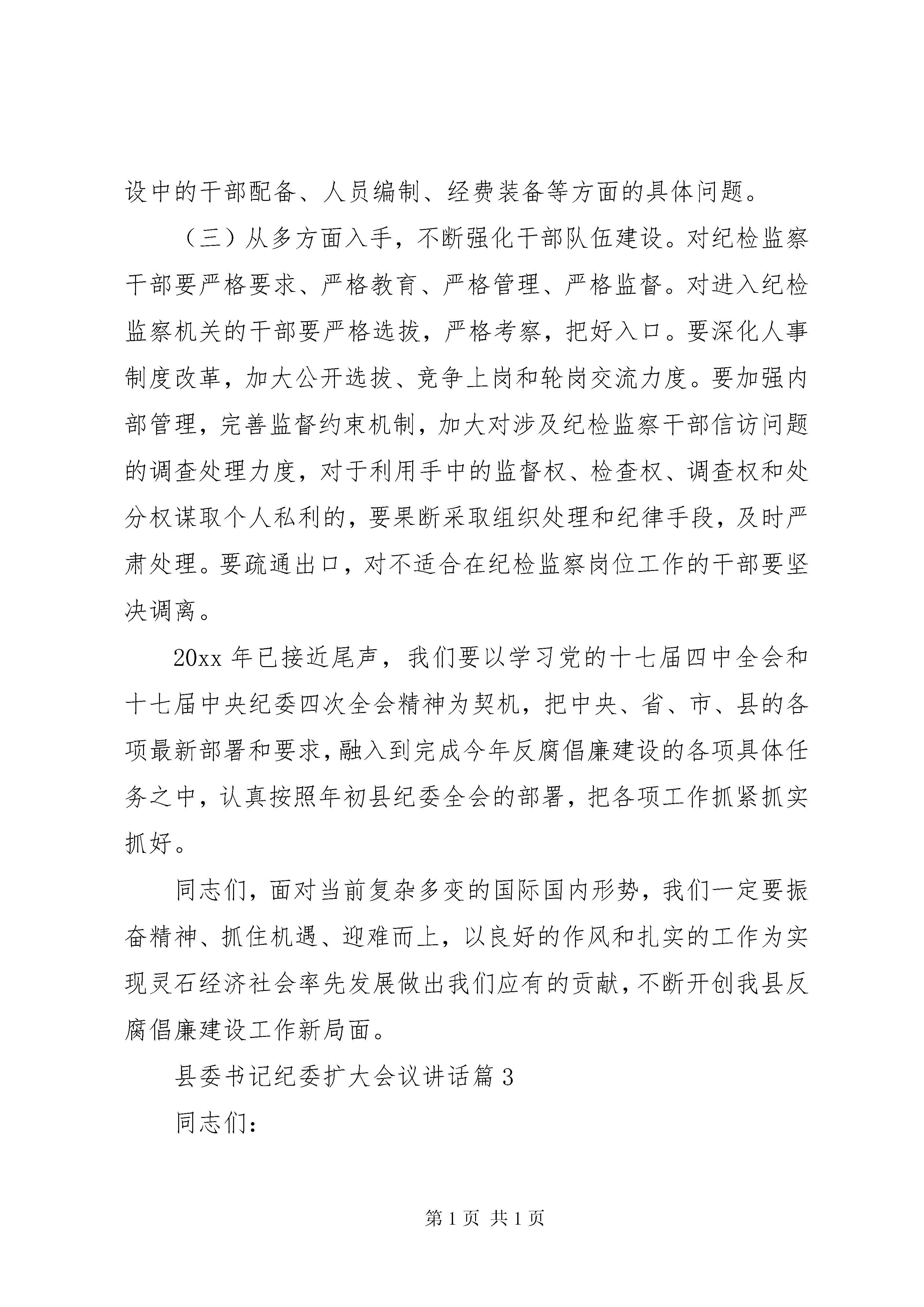 设中的干部配备、人员编制、经费装备等方面的具体问题。

（三）从多方面入手，不断强化干部队伍建设。对纪检监察干部要严格要求、严格教育、严格管理、严格监督。对进入纪检监察机关的干部要严格选拔，严格考察，把好入口。要深化人事制度改革，加大公开选拔、竞争上岗和轮岗交流力度。要加强内部管理，完善监督约束机制，加大对涉及纪检监察干部信访问题的调查处理力度，对于利用手中的监督权、检查权、调查权和处分权谋取个人私利的，要果断采取组织处理和纪律手段，及时严肃处理。要疏通出口，对不适合在纪检监察岗位工作的干部要坚决调离。

20xx 年已接近尾声，我们要以学习党的十七届四中全会和十七届中央纪委四次全会精神为契机，把中央、省、市、县的各项最新部署和要求，融入到完成今年反腐倡廉建设的各项具体任务之中，认真按照年初县纪委全会的部署，把各项工作抓紧抓实抓好。

同志们，面对当前复杂多变的国际国内形势，我们一定要振奋精神、抓住机遇、迎难而上，以良好的作风和扎实的工作为实现灵石经济社会率先发展做出我们应有的贡献，不断开创我县反腐倡廉建设工作新局面。

县委书记纪委扩大会议讲话篇 3

同志们：

第 1 页 共 1 页